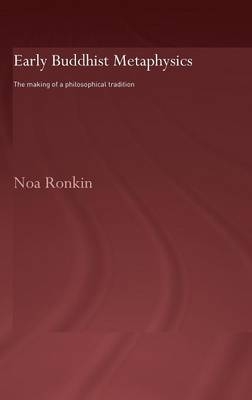 Early Buddhist Metaphysics

The making of a philosophical tradition

Noa Ronkin